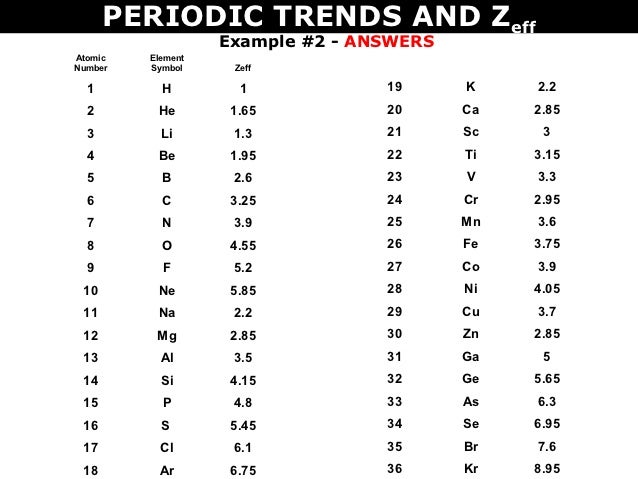 PERIODIC TRENDS AND $Z_{eff}$

Example #2 - ANSWERS

| Atomic Number | Element Symbol | Zeff |
|---|---|---|
| 1 | H | 1 |
| 2 | He | 1.65 |
| 3 | Li | 1.3 |
| 4 | Be | 1.95 |
| 5 | B | 2.6 |
| 6 | C | 3.25 |
| 7 | N | 3.9 |
| 8 | O | 4.55 |
| 9 | F | 5.2 |
| 10 | Ne | 5.85 |
| 11 | Na | 2.2 |
| 12 | Mg | 2.85 |
| 13 | Al | 3.5 |
| 14 | Si | 4.15 |
| 15 | P | 4.8 |
| 16 | S | 5.45 |
| 17 | Cl | 6.1 |
| 18 | Ar | 6.75 |

| 19 | K | 2.2 |
|---|---|---|
| 20 | Ca | 2.85 |
| 21 | Sc | 3 |
| 22 | Ti | 3.15 |
| 23 | V | 3.3 |
| 24 | Cr | 2.95 |
| 25 | Mn | 3.6 |
| 26 | Fe | 3.75 |
| 27 | Co | 3.9 |
| 28 | Ni | 4.05 |
| 29 | Cu | 3.7 |
| 30 | Zn | 2.85 |
| 31 | Ga | 5 |
| 32 | Ge | 5.65 |
| 33 | As | 6.3 |
| 34 | Se | 6.95 |
| 35 | Br | 7.6 |
| 36 | Kr | 8.95 |